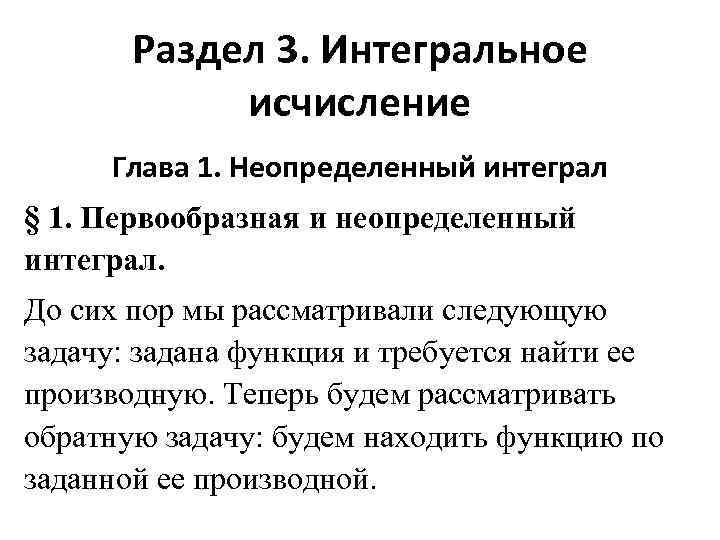 Раздел 3. Интегральное исчисление

Глава 1. Неопределенный интеграл

§ 1. Первообразная и неопределенный интеграл.

До сих пор мы рассматривали следующую задачу: задана функция и требуется найти ее производную. Теперь будем рассматривать обратную задачу: будем находить функцию по заданной ее производной.